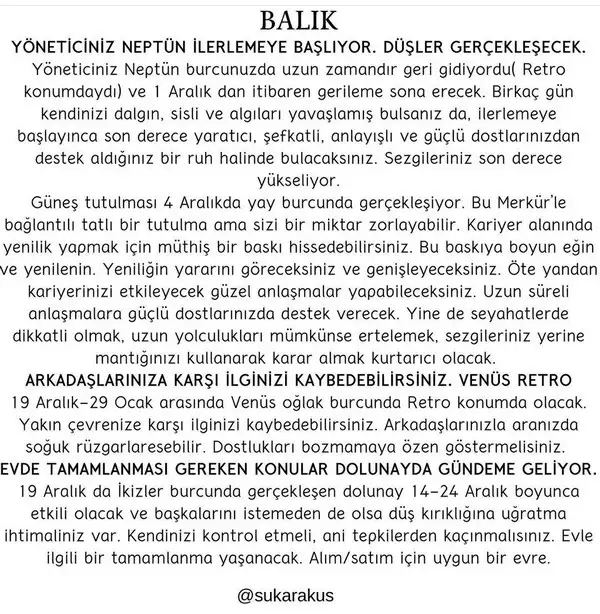 BALIK

YÖNETİCİNİZ NEPTÜN İLERLEMEYE BAŞLIYOR. DÜŞLER GERÇEKLEŞECEK.
Yöneticiniz Neptün burcunuzda uzun zamandır geri gidiyordu( Retro konumdaydı) ve 1 Aralık dan itibaren gerileme sona erecek. Birkaç gün kendinizi dalgın, sisli ve algıları yavaşlamış bulsanız da, ilerlemeye başlayınca son derece yaratıcı, şefkatli, anlayışlı ve güçlü dostlarınızdan destek aldığınız bir ruh halinde bulacaksınız. Sezgileriniz son derece yükseliyor.
Güneş tutulması 4 Aralıkda yay burcunda gerçekleşiyor. Bu Merkür'le bağlantılı tatlı bir tutulma ama sizi bir miktar zorlayabilir. Kariyer alanında yenilik yapmak için müthiş bir baskı hissedebilirsiniz. Bu baskıya boyun eğin ve yenilenin. Yeniliğin yararını göreceksiniz ve genişleyeceksiniz. Öte yandan kariyerinizi etkileyecek güzel anlaşmalar yapabileceksiniz. Uzun süreli anlaşmalara güçlü dostlarınızda destek verecek. Yine de seyahatlerde dikkatli olmak, uzun yolculukları mümkünse ertelemek, sezgileriniz yerine mantığınızı kullanarak karar almak kurtarıcı olacak.
ARKADAŞLARINIZA KARŞI İLGİNİZİ KAYBEDEBİLİRSİNİZ. VENÜS RETRO
19 Aralık-29 Ocak arasında Venüs oğlak burcunda Retro konumda olacak. Yakın çevrenize karşı ilginizi kaybedebilirsiniz. Arkadaşlarınızla aranızda soğuk rüzgarlaresebilir. Dostlukları bozmamaya özen göstermelisiniz.
EVDE TAMAMLANMASI GEREKEN KONULAR DOLUNAYDA GÜNDEME GELİYOR.
19 Aralık da İkizler burcunda gerçekleşen dolunay 14-24 Aralık boyunca etkili olacak ve başkalarını istemeden de olsa düş kırıklığına uğratma ihtimaliniz var. Kendinizi kontrol etmeli, ani tepkilerden kaçınmalısınız. Evle ilgili bir tamamlanma yaşanacak. Alım/satım için uygun bir evre.

@sukarakus